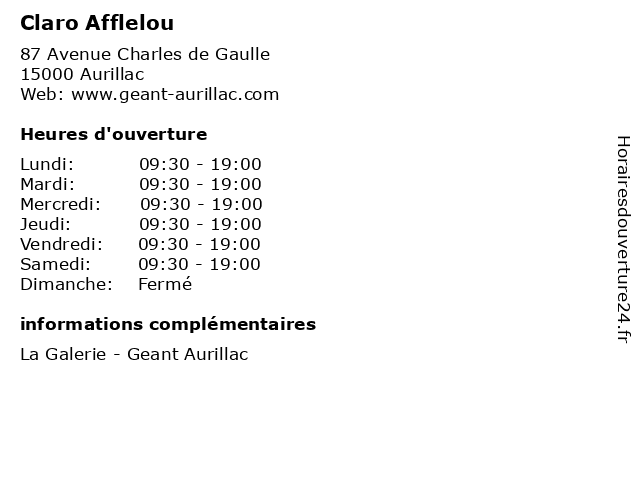 Claro Afflelou

87 Avenue Charles de Gaulle
15000 Aurillac
Web: www.geant-aurillac.com

Heures d'ouverture

| | |
|---|---|
| Lundi: | 09:30 - 19:00 |
| Mardi: | 09:30 - 19:00 |
| Mercredi: | 09:30 - 19:00 |
| Jeudi: | 09:30 - 19:00 |
| Vendredi: | 09:30 - 19:00 |
| Samedi: | 09:30 - 19:00 |
| Dimanche: | Fermé |

informations complémentaires

La Galerie - Geant Aurillac

Horairesdouverture24.fr